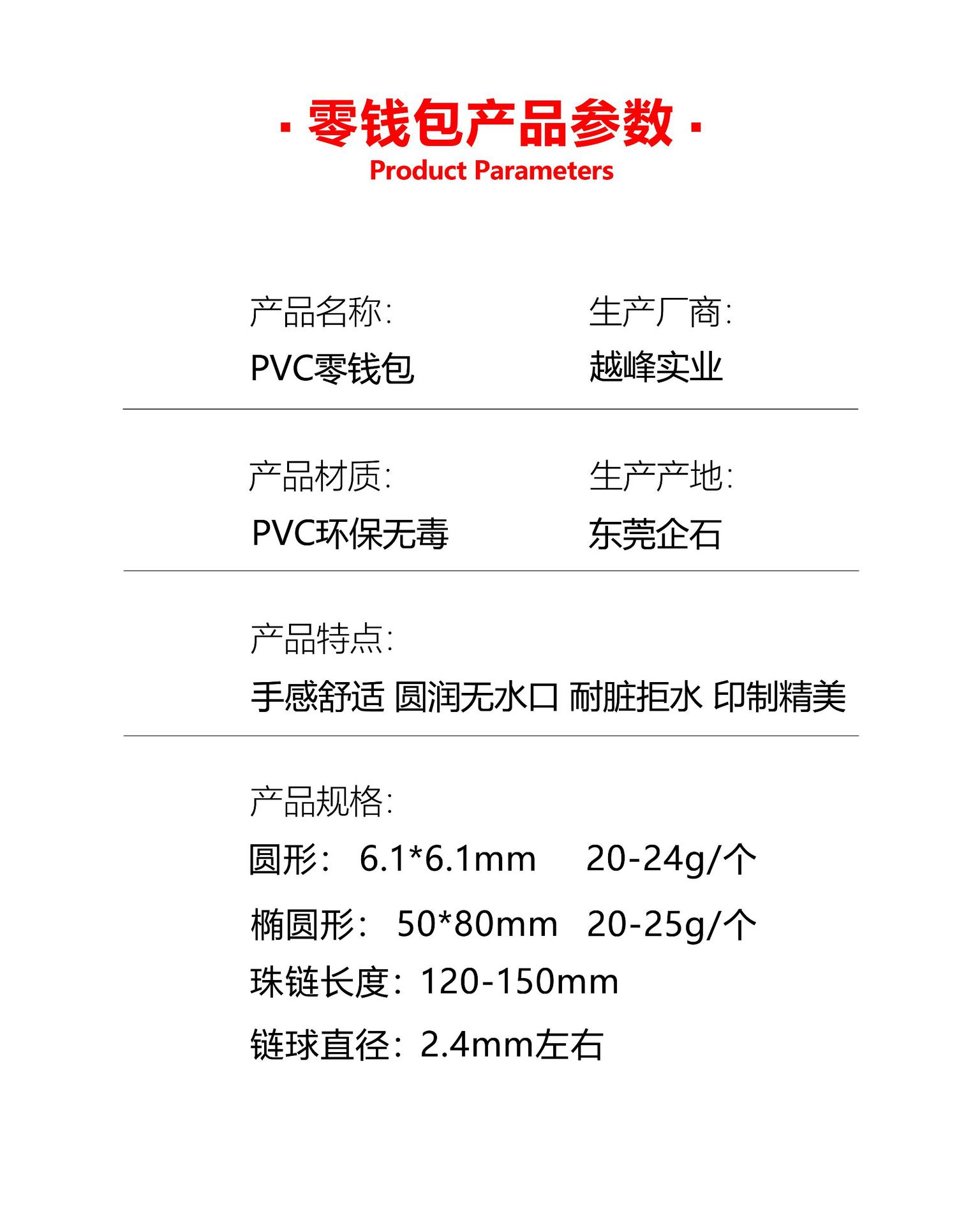 · 零钱包产品参数 ·
Product Parameters

产品名称:
PVC零钱包

生产厂商:
越峰实业

产品材质:
PVC环保无毒

生产产地:
东莞企石

产品特点:
手感舒适 圆润无水口 耐脏拒水 印制精美

产品规格:
圆形: 6.1*6.1mm 20-24g/个
椭圆形: 50*80mm 20-25g/个
珠链长度: 120-150mm
链球直径: 2.4mm左右